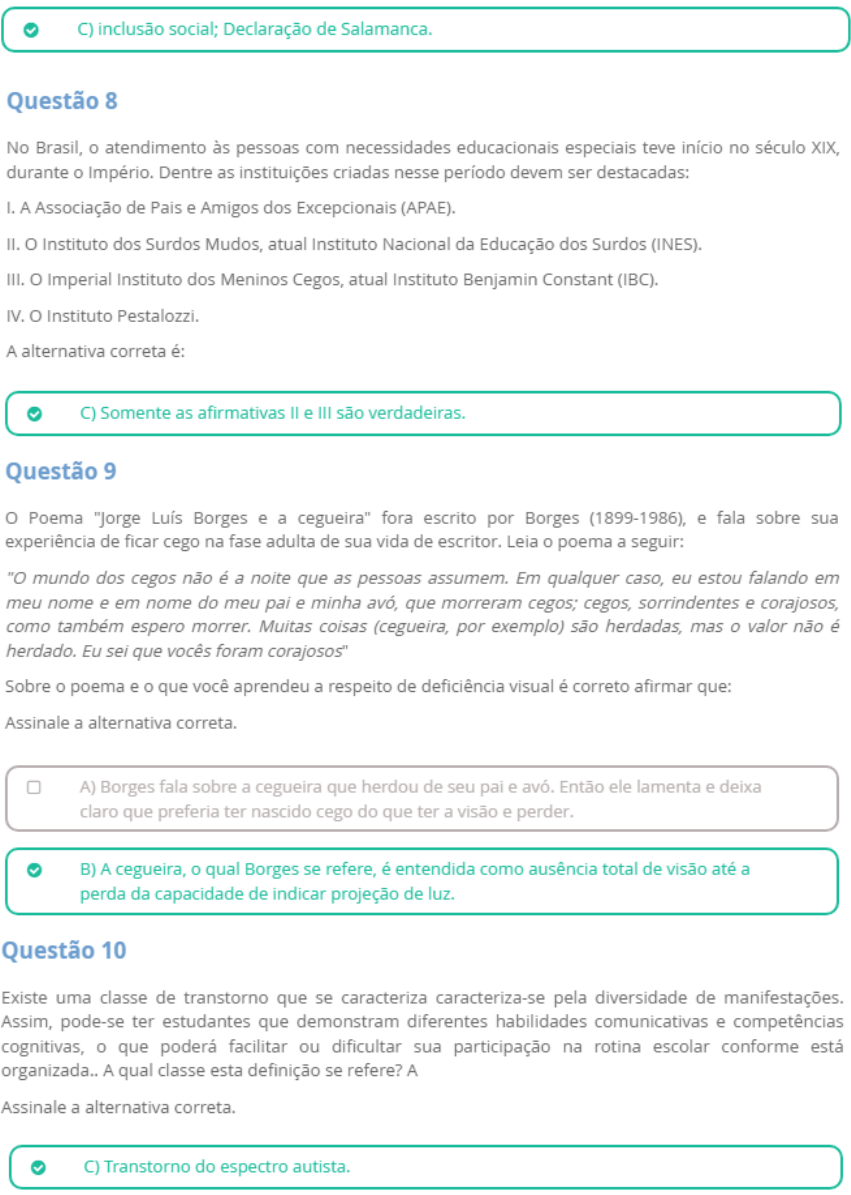 C) inclusão social; Declaração de Salamanca.

Questão 8

No Brasil, o atendimento às pessoas com necessidades educacionais especiais teve início no século XIX, durante o Império. Dentre as instituições criadas nesse período devem ser destacadas:

I. A Associação de Pais e Amigos dos Excepcionais (APAE).

II. O Instituto dos Surdos Mudos, atual Instituto Nacional da Educação dos Surdos (INES).

III. O Imperial Instituto dos Meninos Cegos, atual Instituto Benjamin Constant (IBC).

IV. O Instituto Pestalozzi.

A alternativa correta é:

C) Somente as afirmativas II e III são verdadeiras.

Questão 9

O Poema "Jorge Luís Borges e a cegueira" fora escrito por Borges (1899-1986), e fala sobre sua experiência de ficar cego na fase adulta de sua vida de escritor. Leia o poema a seguir:

"O mundo dos cegos não é a noite que as pessoas assumem. Em qualquer caso, eu estou falando em meu nome e em nome do meu pai e minha avó, que morreram cegos; cegos, sorrindentes e corajosos, como também espero morrer. Muitas coisas (cegueira, por exemplo) são herdadas, mas o valor não é herdado. Eu sei que vocês foram corajosos"

Sobre o poema e o que você aprendeu a respeito de deficiência visual é correto afirmar que:

Assinale a alternativa correta.

A) Borges fala sobre a cegueira que herdou de seu pai e avó. Então ele lamenta e deixa claro que preferia ter nascido cego do que ter a visão e perder.

B) A cegueira, o qual Borges se refere, é entendida como ausência total de visão até a perda da capacidade de indicar projeção de luz.

Questão 10

Existe uma classe de transtorno que se caracteriza caracteriza-se pela diversidade de manifestações. Assim, pode-se ter estudantes que demonstram diferentes habilidades comunicativas e competências cognitivas, o que poderá facilitar ou dificultar sua participação na rotina escolar conforme está organizada.. A qual classe esta definição se refere? A

Assinale a alternativa correta.

C) Transtorno do espectro autista.